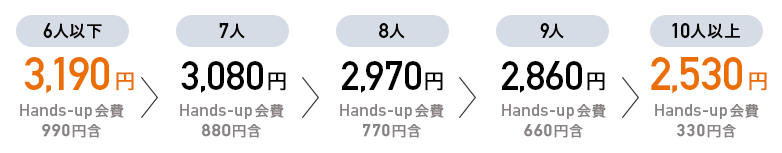 6人以下

3,190円

Hands-up会費
990円含

7人

3,080円

Hands-up会費
880円含

8人

2,970円

Hands-up会費
770円含

9人

2,860円

Hands-up会費
660円含

10人以上

2,530円

Hands-up会費
330円含